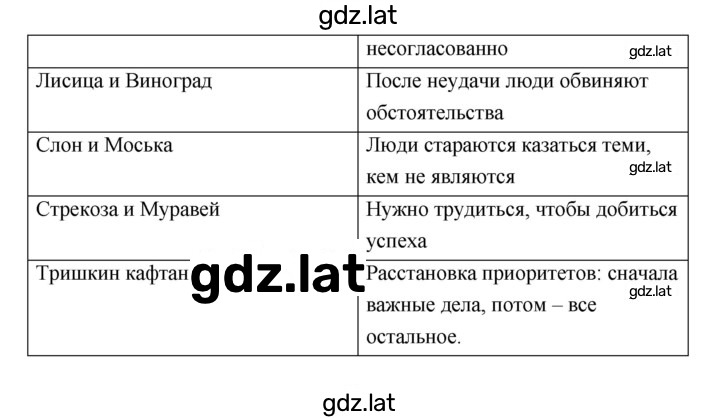 gdz.lat

| | несогласованно gdz.lat |
|---|---|
| Лисица и Виноград | После неудачи люди обвиняют обстоятельства |
| Слон и Моська | Люди стараются казаться теми, кем не являются gdz.lat |
| Стрекоза и Муравей | Нужно трудиться, чтобы добиться успеха |
| Тришкин кафтан gdz.lat | Расстановка приоритетов: сначала важные дела, потом – все остальное. gdz.lat |

gdz.lat